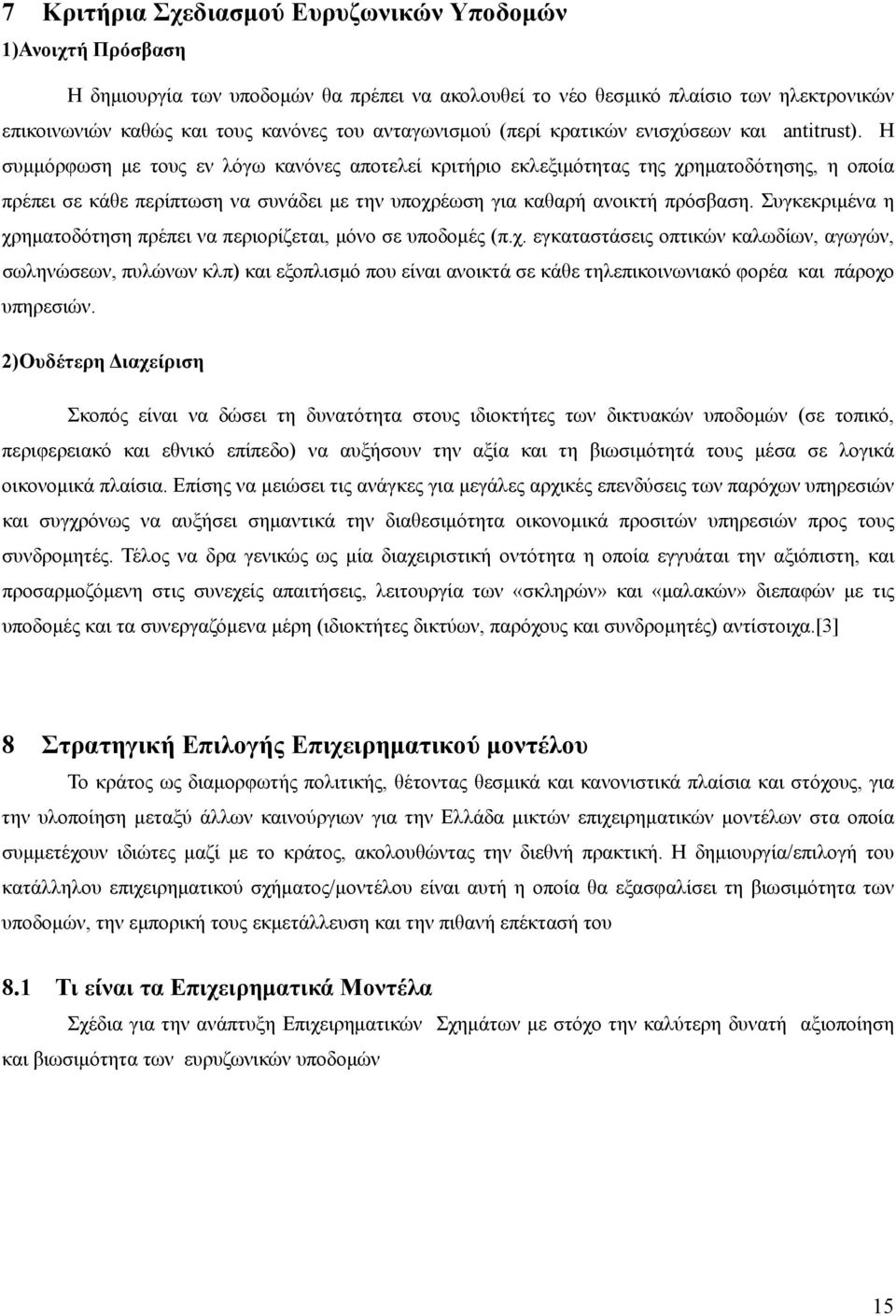 7 Κριτήρια Σχεδιασμού Ευρυζωνικών Υποδομών

1)Ανοιχτή Πρόσβαση

Η δημιουργία των υποδομών θα πρέπει να ακολουθεί το νέο θεσμικό πλαίσιο των ηλεκτρονικών επικοινωνιών καθώς και τους κανόνες του ανταγωνισμού (περί κρατικών ενισχύσεων και antitrust). Η συμμόρφωση με τους εν λόγω κανόνες αποτελεί κριτήριο εκλεξιμότητας της χρηματοδότησης, η οποία πρέπει σε κάθε περίπτωση να συνάδει με την υποχρέωση για καθαρή ανοικτή πρόσβαση. Συγκεκριμένα η χρηματοδότηση πρέπει να περιορίζεται, μόνο σε υποδομές (π.χ. εγκαταστάσεις οπτικών καλωδίων, αγωγών, σωληνώσεων, πυλώνων κλπ) και εξοπλισμό που είναι ανοικτά σε κάθε τηλεπικοινωνιακό φορέα και πάροχο υπηρεσιών.

2)Ουδέτερη Διαχείριση

Σκοπός είναι να δώσει τη δυνατότητα στους ιδιοκτήτες των δικτυακών υποδομών (σε τοπικό, περιφερειακό και εθνικό επίπεδο) να αυξήσουν την αξία και τη βιωσιμότητά τους μέσα σε λογικά οικονομικά πλαίσια. Επίσης να μειώσει τις ανάγκες για μεγάλες αρχικές επενδύσεις των παρόχων υπηρεσιών και συγχρόνως να αυξήσει σημαντικά την διαθεσιμότητα οικονομικά προσιτών υπηρεσιών προς τους συνδρομητές. Τέλος να δρα γενικώς ως μία διαχειριστική οντότητα η οποία εγγυάται την αξιόπιστη, και προσαρμοζόμενη στις συνεχείς απαιτήσεις, λειτουργία των «σκληρών» και «μαλακών» διεπαφών με τις υποδομές και τα συνεργαζόμενα μέρη (ιδιοκτήτες δικτύων, παρόχους και συνδρομητές) αντίστοιχα.[3]

8 Στρατηγική Επιλογής Επιχειρηματικού μοντέλου

Το κράτος ως διαμορφωτής πολιτικής, θέτοντας θεσμικά και κανονιστικά πλαίσια και στόχους, για την υλοποίηση μεταξύ άλλων καινούργιων για την Ελλάδα μικτών επιχειρηματικών μοντέλων στα οποία συμμετέχουν ιδιώτες μαζί με το κράτος, ακολουθώντας την διεθνή πρακτική. Η δημιουργία/επιλογή του κατάλληλου επιχειρηματικού σχήματος/μοντέλου είναι αυτή η οποία θα εξασφαλίσει τη βιωσιμότητα των υποδομών, την εμπορική τους εκμετάλλευση και την πιθανή επέκτασή του

8.1 Τι είναι τα Επιχειρηματικά Μοντέλα

Σχέδια για την ανάπτυξη Επιχειρηματικών Σχημάτων με στόχο την καλύτερη δυνατή αξιοποίηση και βιωσιμότητα των ευρυζωνικών υποδομών

15